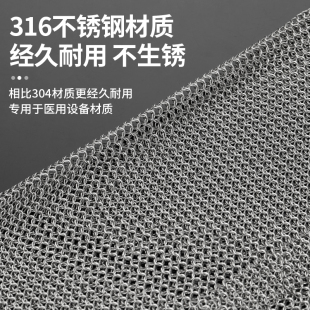 316不锈钢材质
经久耐用 不生锈

相比304材质更经久耐用
专用于医用设备材质